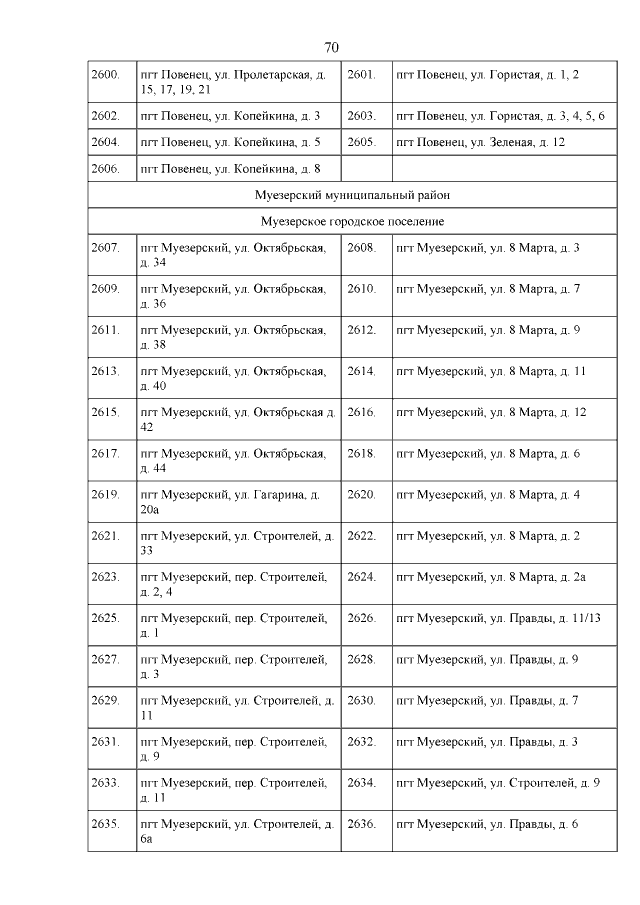 70

| | | | |
|---|---|---|---|
| 2600. | пгт Повенец, ул. Пролетарская, д. 15, 17, 19, 21 | 2601. | пгт Повенец, ул. Гористая, д. 1, 2 |
| 2602. | пгт Повенец, ул. Копейкина, д. 3 | 2603. | пгт Повенец, ул. Гористая, д. 3, 4, 5, 6 |
| 2604. | пгт Повенец, ул. Копейкина, д. 5 | 2605. | пгт Повенец, ул. Зеленая, д. 12 |
| 2606. | пгт Повенец, ул. Копейкина, д. 8 | | |
| Муезерский муниципальный район | | | |
| Муезерское городское поселение | | | |
| 2607. | пгт Муезерский, ул. Октябрьская, д. 34 | 2608. | пгт Муезерский, ул. 8 Марта, д. 3 |
| 2609. | пгт Муезерский, ул. Октябрьская, д. 36 | 2610. | пгт Муезерский, ул. 8 Марта, д. 7 |
| 2611. | пгт Муезерский, ул. Октябрьская, д. 38 | 2612. | пгт Муезерский, ул. 8 Марта, д. 9 |
| 2613. | пгт Муезерский, ул. Октябрьская, д. 40 | 2614. | пгт Муезерский, ул. 8 Марта, д. 11 |
| 2615. | пгт Муезерский, ул. Октябрьская д. 42 | 2616. | пгт Муезерский, ул. 8 Марта, д. 12 |
| 2617. | пгт Муезерский, ул. Октябрьская, д. 44 | 2618. | пгт Муезерский, ул. 8 Марта, д. 6 |
| 2619. | пгт Муезерский, ул. Гагарина, д. 20а | 2620. | пгт Муезерский, ул. 8 Марта, д. 4 |
| 2621. | пгт Муезерский, ул. Строителей, д. 33 | 2622. | пгт Муезерский, ул. 8 Марта, д. 2 |
| 2623. | пгт Муезерский, пер. Строителей, д. 2, 4 | 2624. | пгт Муезерский, ул. 8 Марта, д. 2а |
| 2625. | пгт Муезерский, пер. Строителей, д. 1 | 2626. | пгт Муезерский, ул. Правды, д. 11/13 |
| 2627. | пгт Муезерский, пер. Строителей, д. 3 | 2628. | пгт Муезерский, ул. Правды, д. 9 |
| 2629. | пгт Муезерский, ул. Строителей, д. 11 | 2630. | пгт Муезерский, ул. Правды, д. 7 |
| 2631. | пгт Муезерский, пер. Строителей, д. 9 | 2632. | пгт Муезерский, ул. Правды, д. 3 |
| 2633. | пгт Муезерский, пер. Строителей, д. 11 | 2634. | пгт Муезерский, ул. Строителей, д. 9 |
| 2635. | пгт Муезерский, ул. Строителей, д. 6а | 2636. | пгт Муезерский, ул. Правды, д. 6 |